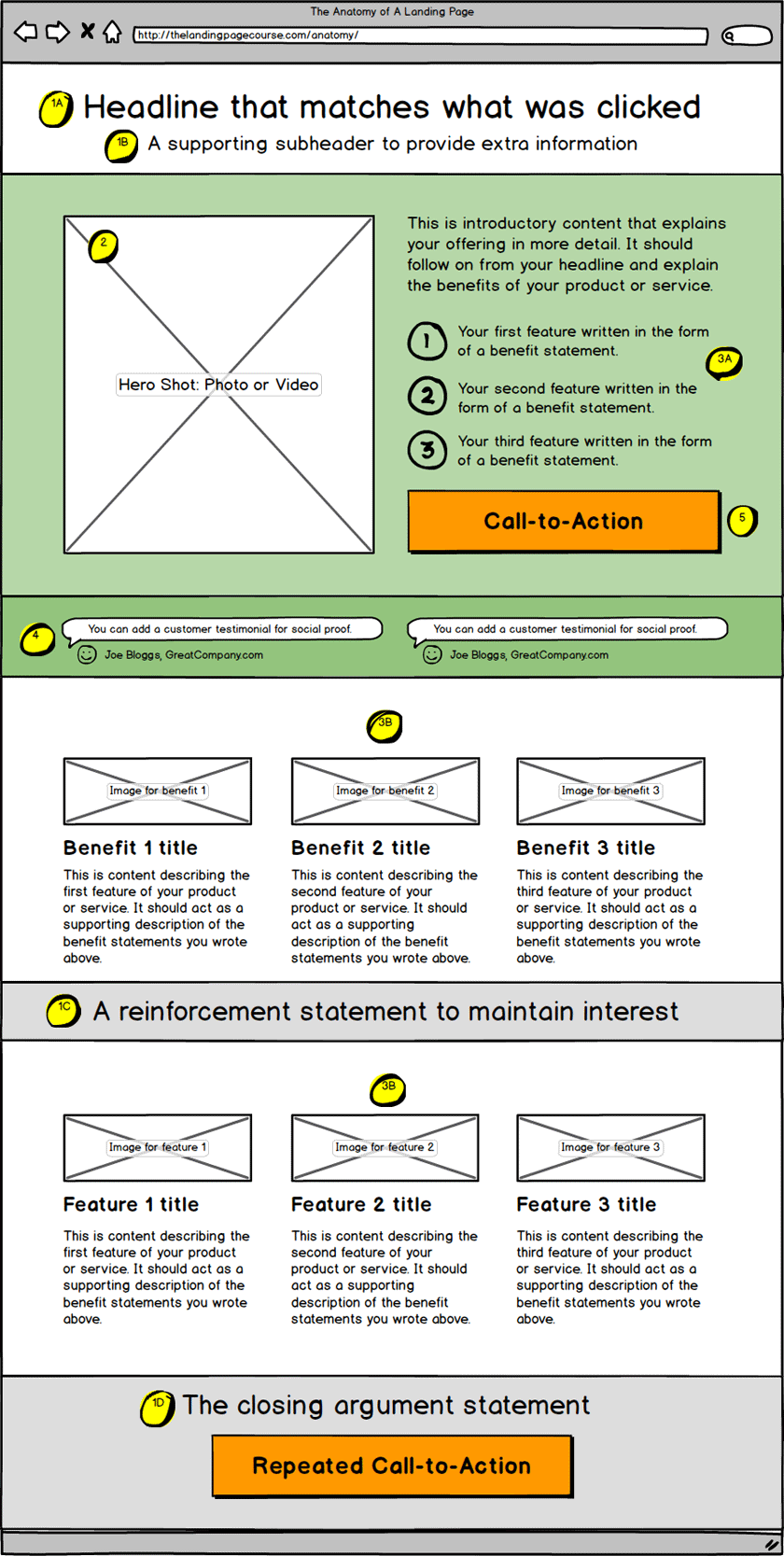 The Anatomy of A Landing Page

http://thelandingpagecourse.com/anatomy/

1A Headline that matches what was clicked

1B A supporting subheader to provide extra information

2

Hero Shot: Photo or Video

This is introductory content that explains your offering in more detail. It should follow on from your headline and explain the benefits of your product or service.

1 Your first feature written in the form of a benefit statement.

3A

2 Your second feature written in the form of a benefit statement.

3 Your third feature written in the form of a benefit statement.

Call-to-Action

5

4

You can add a customer testimonial for social proof.

Joe Bloggs, GreatCompany.com

You can add a customer testimonial for social proof.

Joe Bloggs, GreatCompany.com

3B

Image for benefit 1

Benefit 1 title

This is content describing the first feature of your product or service. It should act as a supporting description of the benefit statements you wrote above.

Image for benefit 2

Benefit 2 title

This is content describing the second feature of your product or service. It should act as a supporting description of the benefit statements you wrote above.

Image for benefit 3

Benefit 3 title

This is content describing the third feature of your product or service. It should act as a supporting description of the benefit statements you wrote above.

1C A reinforcement statement to maintain interest

3B

Image for feature 1

Feature 1 title

This is content describing the first feature of your product or service. It should act as a supporting description of the benefit statements you wrote above.

Image for feature 2

Feature 2 title

This is content describing the second feature of your product or service. It should act as a supporting description of the benefit statements you wrote above.

Image for feature 3

Feature 3 title

This is content describing the third feature of your product or service. It should act as a supporting description of the benefit statements you wrote above.

1D The closing argument statement

Repeated Call-to-Action